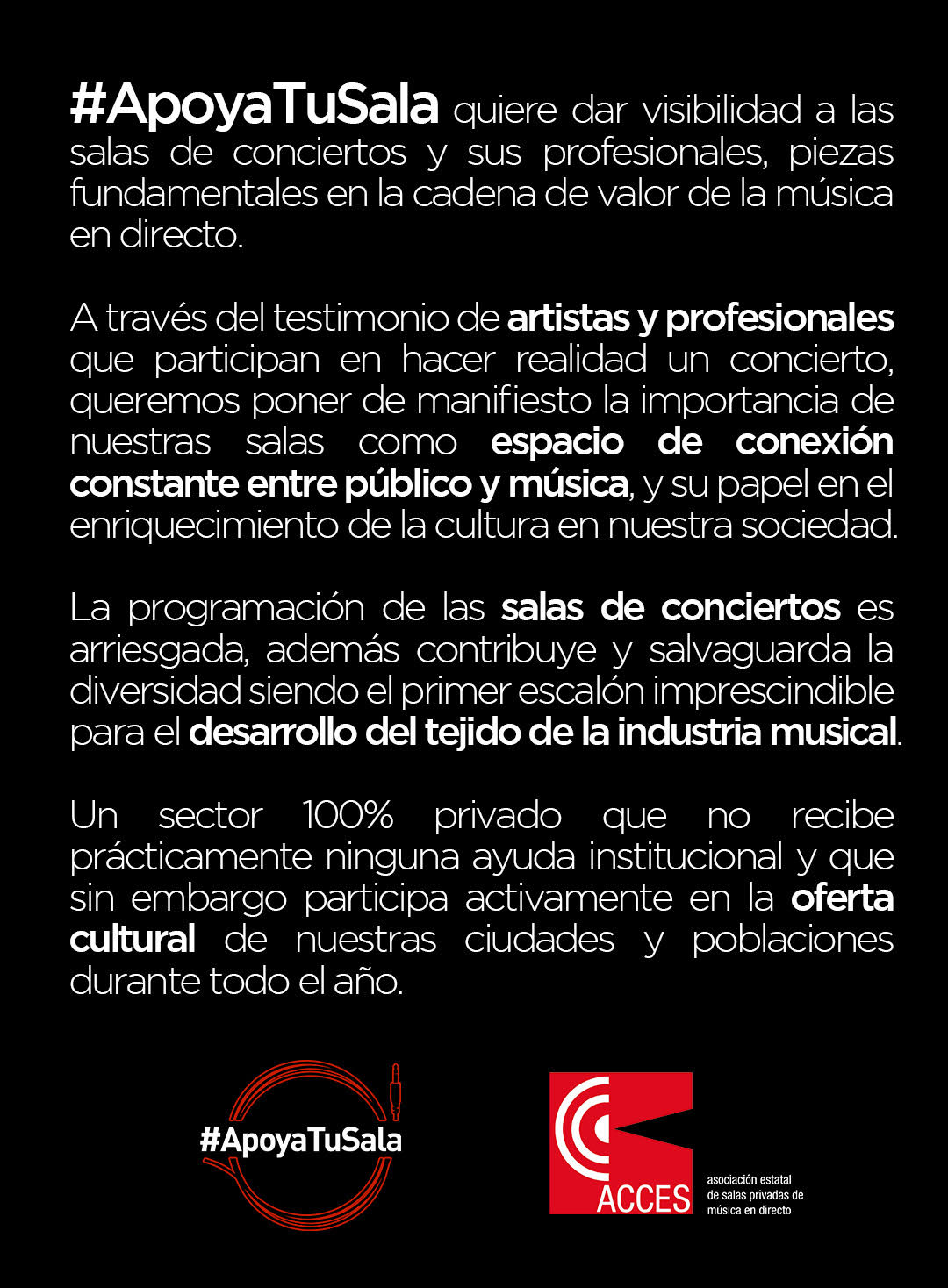 #ApoyaTuSala quiere dar visibilidad a las salas de conciertos y sus profesionales, piezas fundamentales en la cadena de valor de la música en directo.

A través del testimonio de artistas y profesionales que participan en hacer realidad un concierto, queremos poner de manifiesto la importancia de nuestras salas como espacio de conexión constante entre público y música, y su papel en el enriquecimiento de la cultura en nuestra sociedad.

La programación de las salas de conciertos es arriesgada, además contribuye y salvaguarda la diversidad siendo el primer escalón imprescindible para el desarrollo del tejido de la industria musical.

Un sector 100% privado que no recibe prácticamente ninguna ayuda institucional y que sin embargo participa activamente en la oferta cultural de nuestras ciudades y poblaciones durante todo el año.

#ApoyaTuSala

ACCES

asociación estatal de salas privadas de música en directo